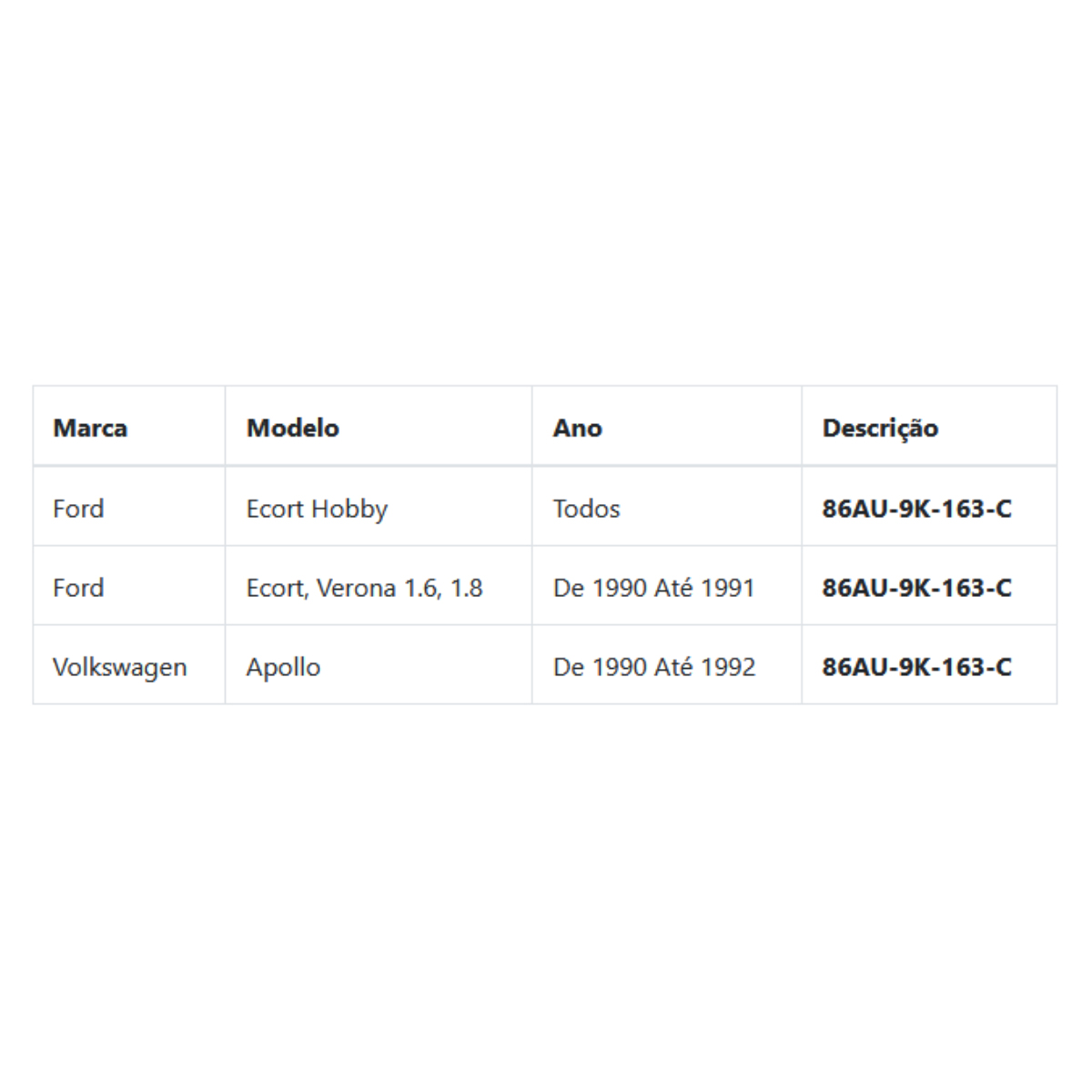 | Marca | Modelo | Ano | Descrição |
|---|---|---|---|
| Ford | Ecort Hobby | Todos | 86AU-9K-163-C |
| Ford | Ecort, Verona 1.6, 1.8 | De 1990 Até 1991 | 86AU-9K-163-C |
| Volkswagen | Apollo | De 1990 Até 1992 | 86AU-9K-163-C |